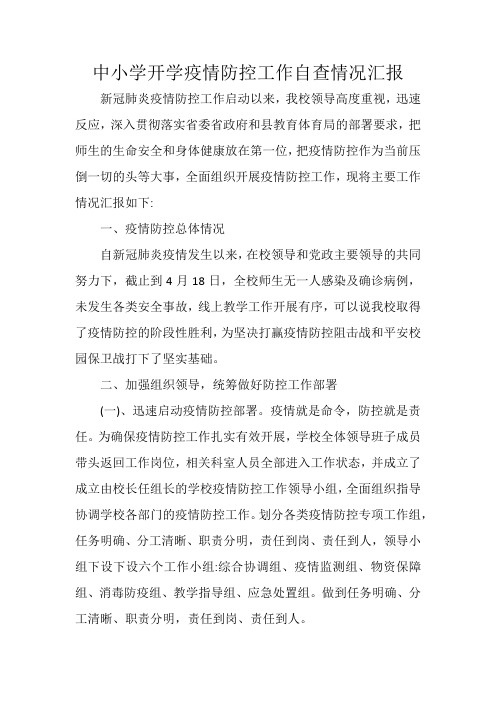 中小学开学疫情防控工作自查情况汇报

新冠肺炎疫情防控工作启动以来，我校领导高度重视，迅速反应，深入贯彻落实省委省政府和县教育体育局的部署要求，把师生的生命安全和身体健康放在第一位，把疫情防控作为当前压倒一切的头等大事，全面组织开展疫情防控工作，现将主要工作情况汇报如下:

一、疫情防控总体情况

自新冠肺炎疫情发生以来，在校领导和党政主要领导的共同努力下，截止到 4 月 18 日，全校师生无一人感染及确诊病例，未发生各类安全事故，线上教学工作开展有序，可以说我校取得了疫情防控的阶段性胜利，为坚决打赢疫情防控阻击战和平安校园保卫战打下了坚实基础。

二、加强组织领导，统筹做好防控工作部署

(一)、迅速启动疫情防控部署。疫情就是命令，防控就是责任。为确保疫情防控工作扎实有效开展，学校全体领导班子成员带头返回工作岗位，相关科室人员全部进入工作状态，并成立了成立由校长任组长的学校疫情防控工作领导小组，全面组织指导协调学校各部门的疫情防控工作。划分各类疫情防控专项工作组，任务明确、分工清晰、职责分明，责任到岗、责任到人，领导小组下设下设六个工作小组:综合协调组、疫情监测组、物资保障组、消毒防疫组、教学指导组、应急处置组。做到任务明确、分工清晰、职责分明，责任到岗、责任到人。